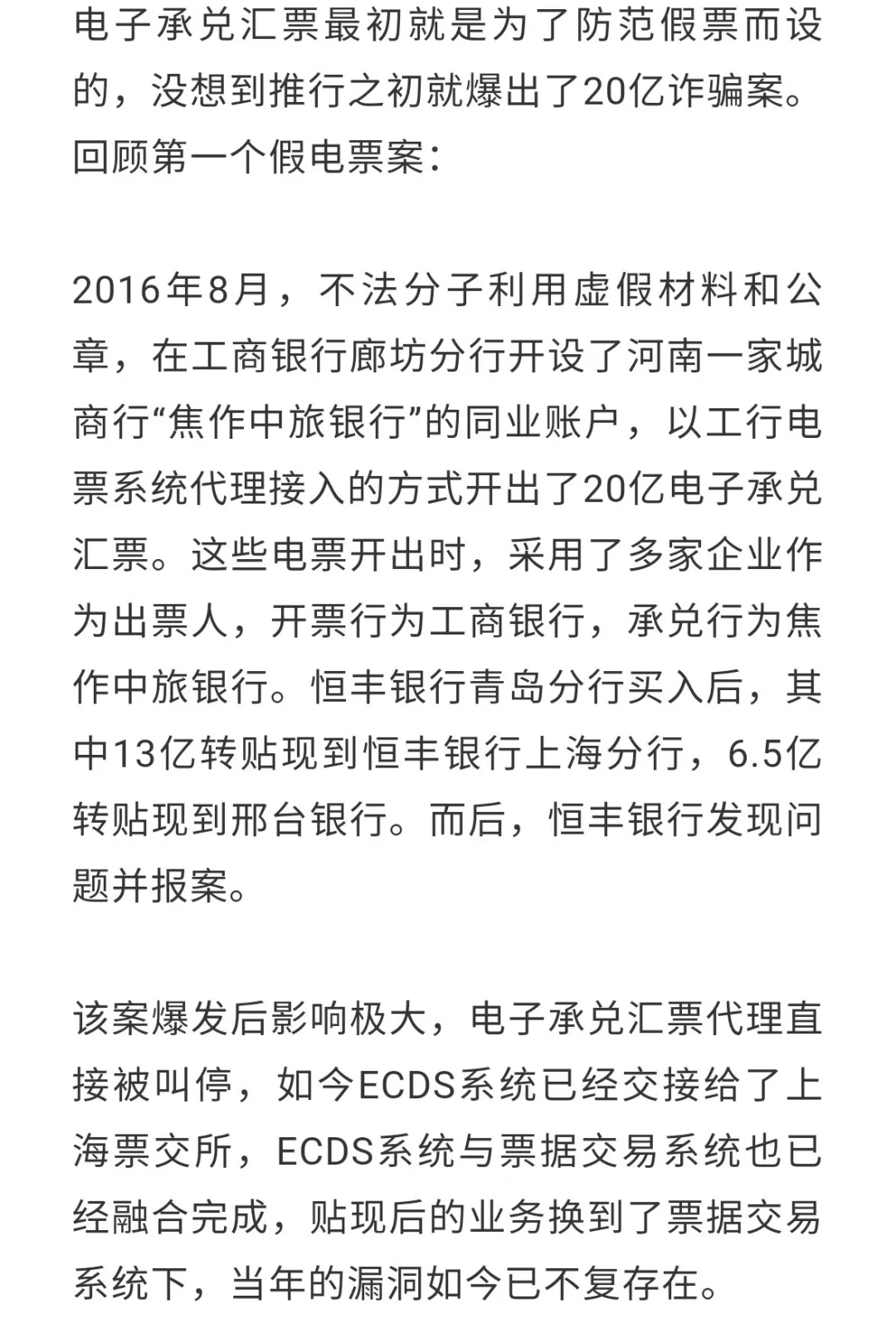 电子承兑汇票最初就是为了防范假票而设的，没想到推行之初就爆出了20亿诈骗案。回顾第一个假电票案：

2016年8月，不法分子利用虚假材料和公章，在工商银行廊坊分行开设了河南一家城商行“焦作中旅银行”的同业账户，以工行电票系统代理接入的方式开出了20亿电子承兑汇票。这些电票开出时，采用了多家企业作为出票人，开票行为工商银行，承兑行为焦作中旅银行。恒丰银行青岛分行买入后，其中13亿转贴现到恒丰银行上海分行，6.5亿转贴现到邢台银行。而后，恒丰银行发现问题并报案。

该案爆发后影响极大，电子承兑汇票代理直接被叫停，如今ECDS系统已经交接给了上海票交所，ECDS系统与票据交易系统也已经融合完成，贴现后的业务换到了票据交易系统下，当年的漏洞如今已不复存在。